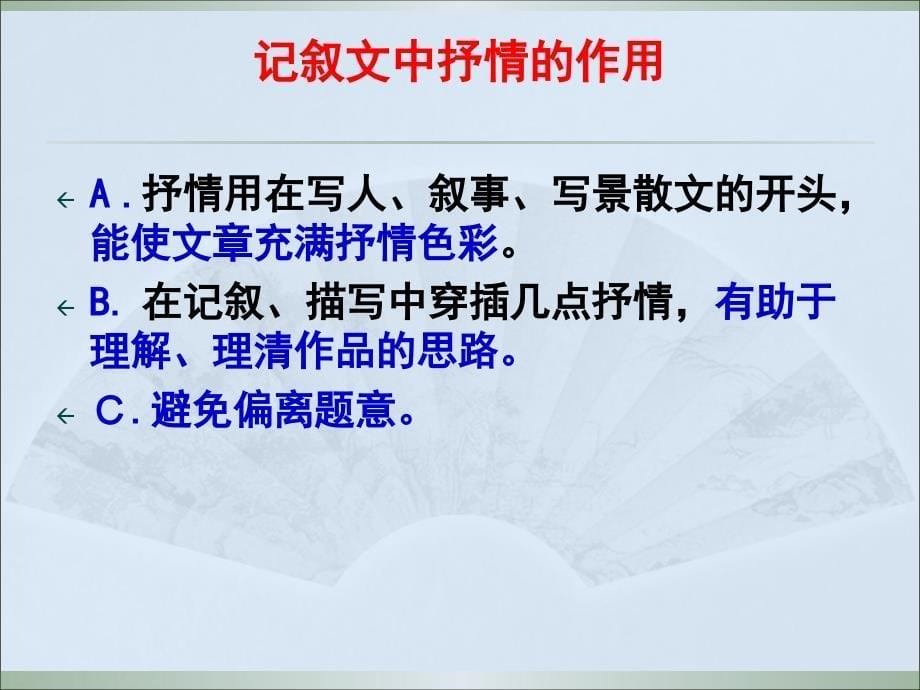 记叙文中抒情的作用

A．抒情用在写人、叙事、写景散文的开头，能使文章充满抒情色彩。

B. 在记叙、描写中穿插几点抒情，有助于理解、理清作品的思路。

C．避免偏离题意。